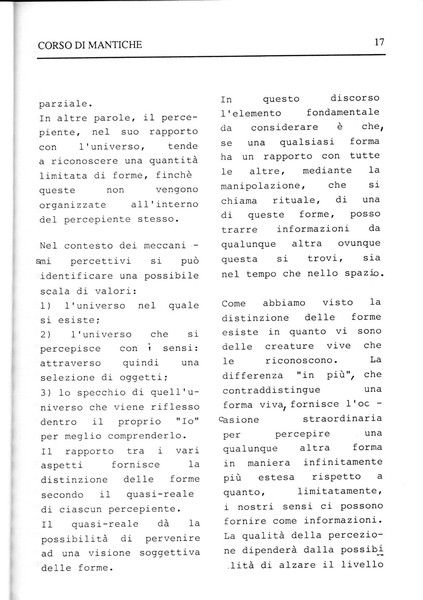 CORSO DI MANTICHE

17

parziale.
In altre parole, il percepiente, nel suo rapporto con l'universo, tende a riconoscere una quantità limitata di forme, finchè queste non vengono organizzate all'interno del percepiente stesso.

Nel contesto dei meccanismi percettivi si può identificare una possibile scala di valori:
1) l'universo nel quale si esiste;
2) l'universo che si percepisce con i sensi: attraverso quindi una selezione di oggetti;
3) lo specchio di quell'universo che viene riflesso dentro il proprio "Io" per meglio comprenderlo.
Il rapporto tra i vari aspetti fornisce la distinzione delle forme secondo il quasi-reale di ciascun percepiente.
Il quasi-reale dà la possibilità di pervenire ad una visione soggettiva delle forme.

In questo discorso l'elemento fondamentale da considerare è che, se una qualsiasi forma ha un rapporto con tutte le altre, mediante la manipolazione, che si chiama rituale, di una di queste forme, posso trarre informazioni da qualunque altra ovunque questa si trovi, sia nel tempo che nello spazio.

Come abbiamo visto la distinzione delle forme esiste in quanto vi sono delle creature vive che le riconoscono. La differenza "in più", che contraddistingue una forma viva, fornisce l'occasione straordinaria per percepire una qualunque altra forma in maniera infinitamente più estesa rispetto a quanto, limitatamente, i nostri sensi ci possono fornire come informazioni.
La qualità della percezione dipenderà dalla possibilità di alzare il livello